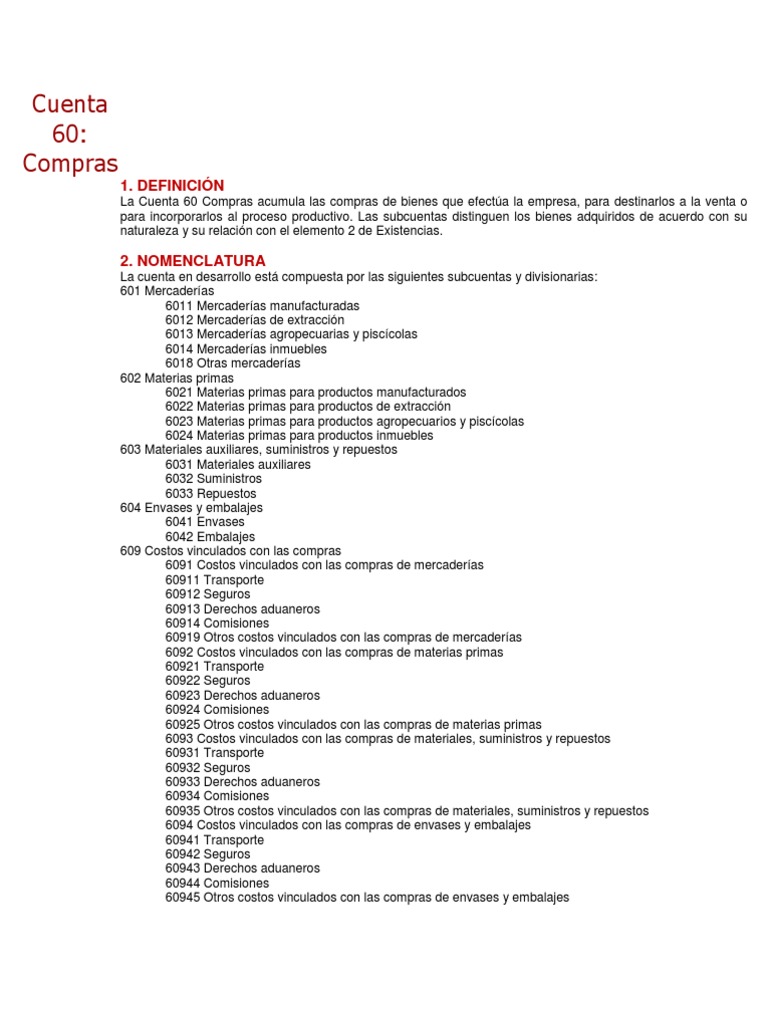 Cuenta 60: Compras

1. DEFINICIÓN
La Cuenta 60 Compras acumula las compras de bienes que efectúa la empresa, para destinarlos a la venta o para incorporarlos al proceso productivo. Las subcuentas distinguen los bienes adquiridos de acuerdo con su naturaleza y su relación con el elemento 2 de Existencias.

2. NOMENCLATURA
La cuenta en desarrollo está compuesta por las siguientes subcuentas y divisionarias:
601 Mercaderías
6011 Mercaderías manufacturadas
6012 Mercaderías de extracción
6013 Mercaderías agropecuarias y piscícolas
6014 Mercaderías inmuebles
6018 Otras mercaderías
602 Materias primas
6021 Materias primas para productos manufacturados
6022 Materias primas para productos de extracción
6023 Materias primas para productos agropecuarios y piscícolas
6024 Materias primas para productos inmuebles
603 Materiales auxiliares, suministros y repuestos
6031 Materiales auxiliares
6032 Suministros
6033 Repuestos
604 Envases y embalajes
6041 Envases
6042 Embalajes
609 Costos vinculados con las compras
6091 Costos vinculados con las compras de mercaderías
60911 Transporte
60912 Seguros
60913 Derechos aduaneros
60914 Comisiones
60919 Otros costos vinculados con las compras de mercaderías
6092 Costos vinculados con las compras de materias primas
60921 Transporte
60922 Seguros
60923 Derechos aduaneros
60924 Comisiones
60925 Otros costos vinculados con las compras de materias primas
6093 Costos vinculados con las compras de materiales, suministros y repuestos
60931 Transporte
60932 Seguros
60933 Derechos aduaneros
60934 Comisiones
60935 Otros costos vinculados con las compras de materiales, suministros y repuestos
6094 Costos vinculados con las compras de envases y embalajes
60941 Transporte
60942 Seguros
60943 Derechos aduaneros
60944 Comisiones
60945 Otros costos vinculados con las compras de envases y embalajes